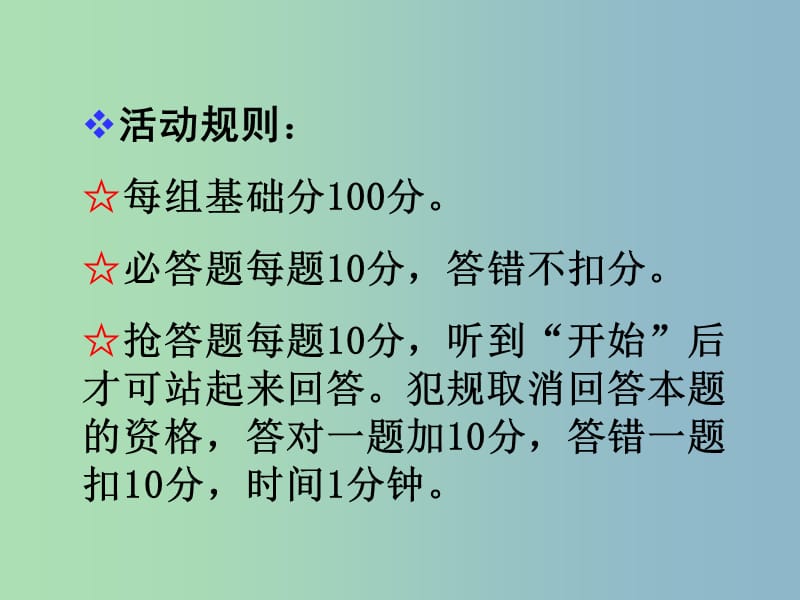 ❖活动规则：

☆每组基础分100分。

☆必答题每题10分，答错不扣分。

☆抢答题每题10分，听到“开始”后才可站起来回答。犯规取消回答本题的资格，答对一题加10分，答错一题扣10分，时间1分钟。